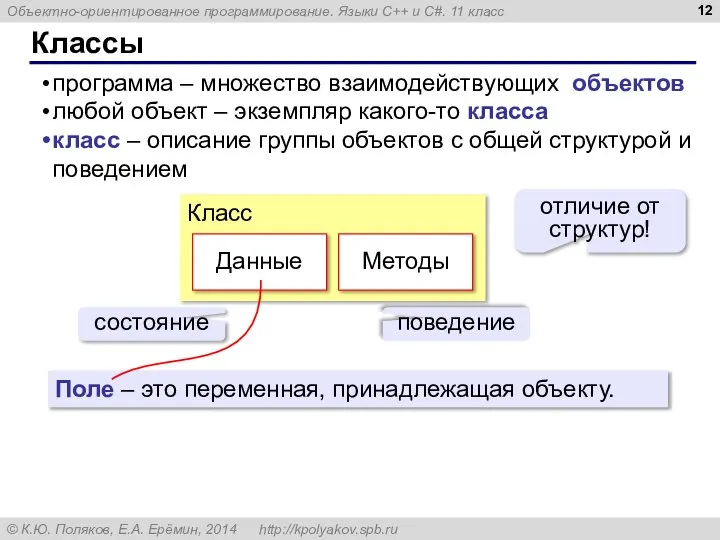 Объектно-ориентированное программирование. Языки C++ и C#. 11 класс

12

Классы

•программа – множество взаимодействующих объектов
•любой объект – экземпляр какого-то класса
•класс – описание группы объектов с общей структурой и поведением

Класс

Данные

Методы

отличие от структур!

состояние

поведение

Поле – это переменная, принадлежащая объекту.

© К.Ю. Поляков, Е.А. Ерёмин, 2014 http://kpolyakov.spb.ru